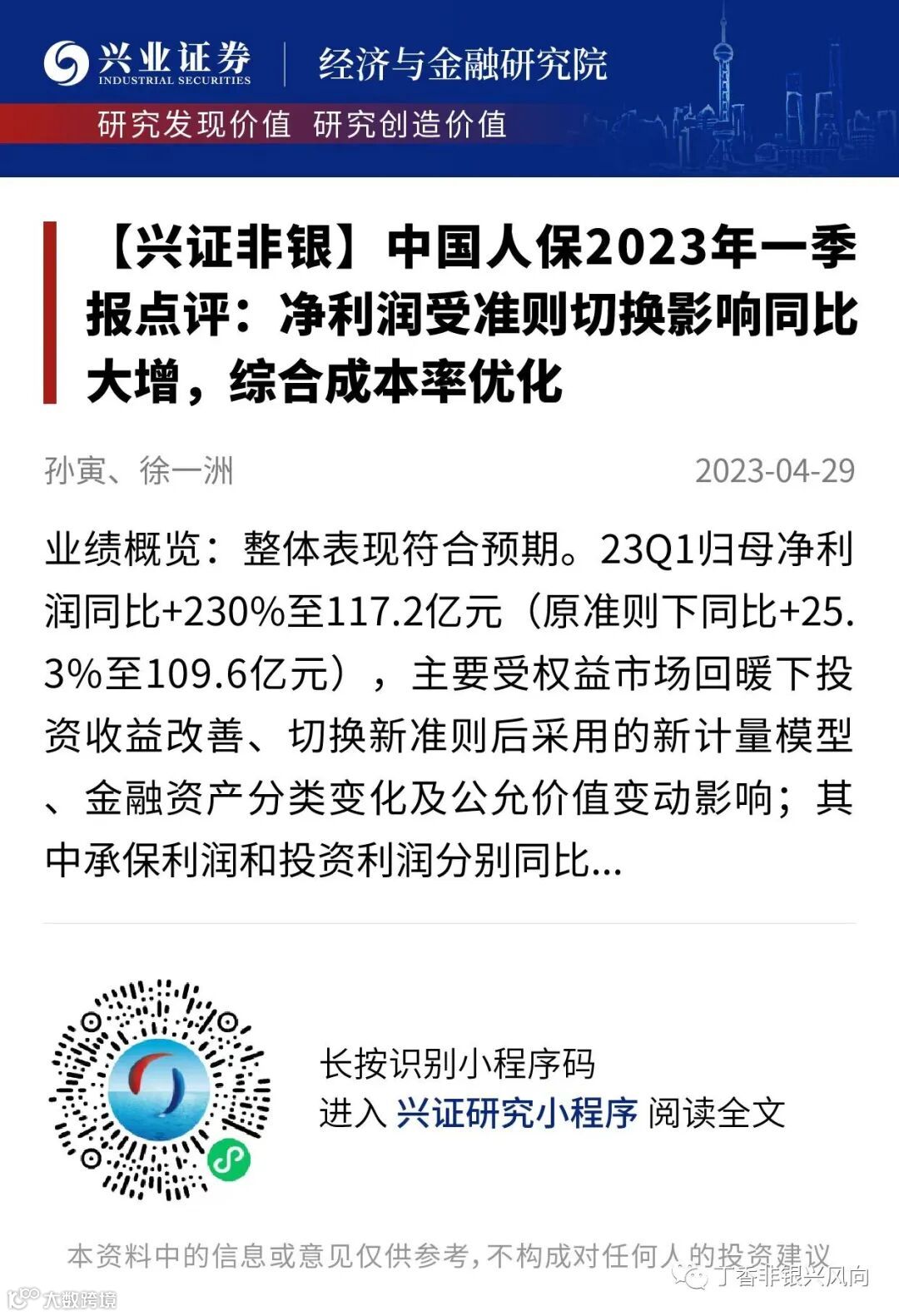 兴业证券
INDUSTRIAL SECURITIES
经济与金融研究院

研究发现价值 研究创造价值

【兴证非银】中国人保2023年一季报点评：净利润受准则切换影响同比大增，综合成本率优化

孙寅、徐一洲 2023-04-29

业绩概览：整体表现符合预期。23Q1归母净利润同比+230%至117.2亿元（原准则下同比+25.3%至109.6亿元），主要受权益市场回暖下投资收益改善、切换新准则后采用的新计量模型、金融资产分类变化及公允价值变动影响；其中承保利润和投资利润分别同比...

长按识别小程序码
进入 兴证研究小程序 阅读全文

本资料中的信息或意见仅供参考，不构成对任何人的投资建议

丁香非银兴风向

大数跨境